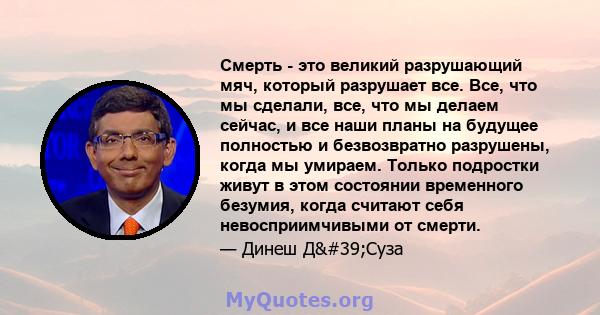 Смерть - это великий разрушающий мяч, который разрушает все. Все, что мы сделали, все, что мы делаем сейчас, и все наши планы на будущее полностью и безвозвратно разрушены, когда мы умираем. Только подростки живут в этом состоянии временного безумия, когда считают себя невосприимчивыми от смерти.
— Динеш Д&#39;Суза

MyQuotes.org